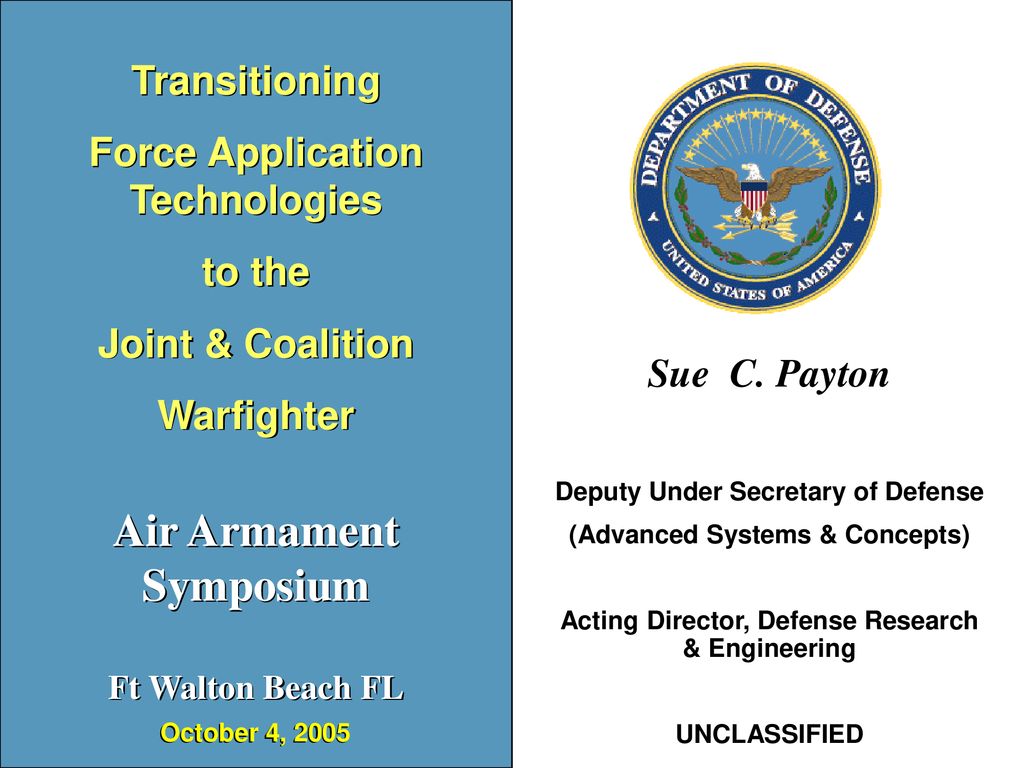 Transitioning
Force Application Technologies
to the
Joint & Coalition
Warfighter

Air Armament Symposium

Ft Walton Beach FL
October 4, 2005

DEPARTMENT OF DEFENSE
UNITED STATES OF AMERICA

Sue C. Payton

Deputy Under Secretary of Defense
(Advanced Systems & Concepts)

Acting Director, Defense Research & Engineering

UNCLASSIFIED